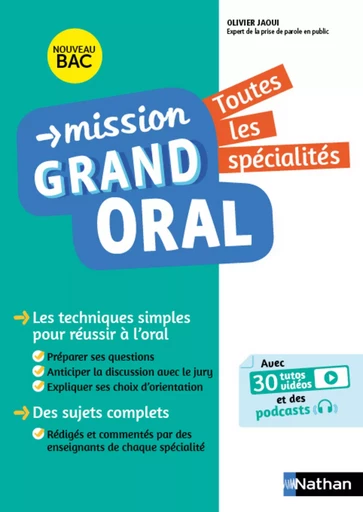 OLIVIER JAOUI
Expert de la prise de parole en public

NOUVEAU BAC

→mission GRAND ORAL

Toutes les spécialités

Les techniques simples pour réussir à l'oral

Préparer ses questions
Anticiper la discussion avec le jury
Expliquer ses choix d'orientation

Des sujets complets

Rédigés et commentés par des enseignants de chaque spécialité

Avec 30 tutos vidéos et des podcasts

Nathan